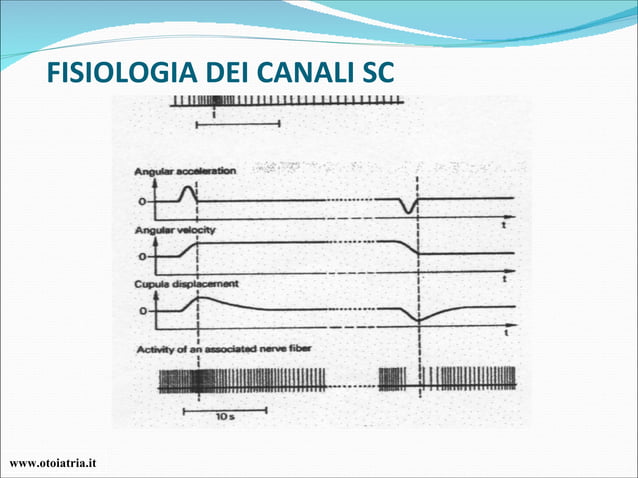 FISIOLOGIA DEI CANALI SC

Angular acceleration

0

t

Angular velocity

0

t

Cupula displacement

0

t

Activity of an associated nerve fiber

10 s

www.otoiatria.it